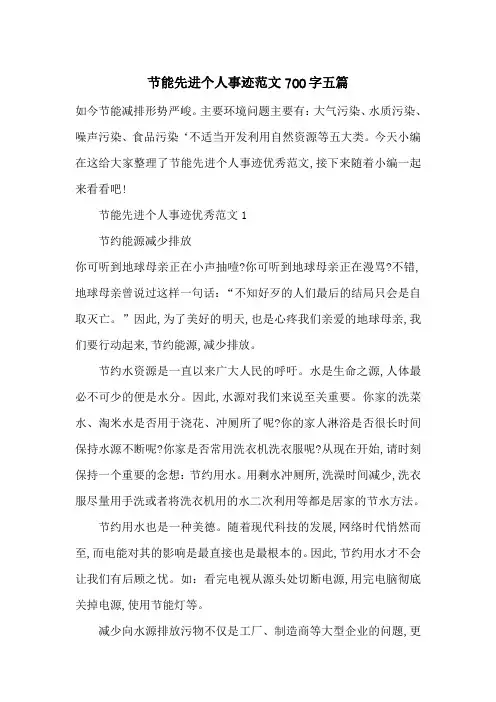 节能先进个人事迹范文700字五篇

如今节能减排形势严峻。主要环境问题主要有：大气污染、水质污染、噪声污染、食品污染‘不适当开发利用自然资源等五大类。今天小编在这给大家整理了节能先进个人事迹优秀范文，接下来随着小编一起来看看吧！

节能先进个人事迹优秀范文1

节约能源减少排放

你可听到地球母亲正在小声抽噎?你可听到地球母亲正在漫骂?不错，地球母亲曾说过这样一句话：“不知好歹的人们最后的结局只会是自取灭亡。”因此，为了美好的明天，也是心疼我们亲爱的地球母亲，我们要行动起来，节约能源，减少排放。

节约水资源是一直以来广大人民的呼吁。水是生命之源，人体最必不可少的便是水分。因此，水源对我们来说至关重要。你家的洗菜水、淘米水是否用于浇花、冲厕所了呢?你的家人淋浴是否很长时间保持水源不断呢?你家是否常用洗衣机洗衣服呢?从现在开始，请时刻保持一个重要的念想：节约用水。用剩水冲厕所，洗澡时间减少，洗衣服尽量用手洗或者将洗衣机用的水二次利用等都是居家的节水方法。

节约用水也是一种美德。随着现代科技的发展，网络时代悄然而至，而电能对其的影响是最直接也是最根本的。因此，节约用水才不会让我们有后顾之忧。如：看完电视从源头处切断电源，用完电脑彻底关掉电源，使用节能灯等。

减少向水源排放污物不仅是工厂、制造商等大型企业的问题，更